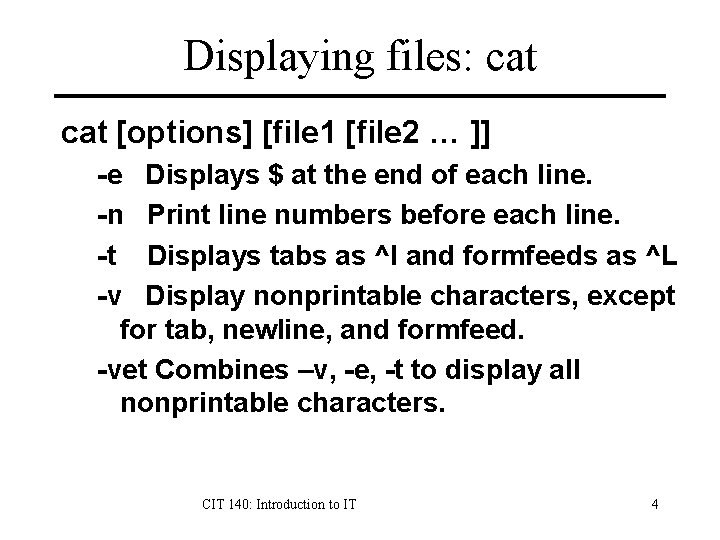 Displaying files: cat

cat [options] [file1 [file2 … ]]

-e Displays $ at the end of each line.

-n Print line numbers before each line.

-t Displays tabs as ^I and formfeeds as ^L

-v Display nonprintable characters, except for tab, newline, and formfeed.

-vet Combines –v, -e, -t to display all nonprintable characters.

CIT 140: Introduction to IT

4